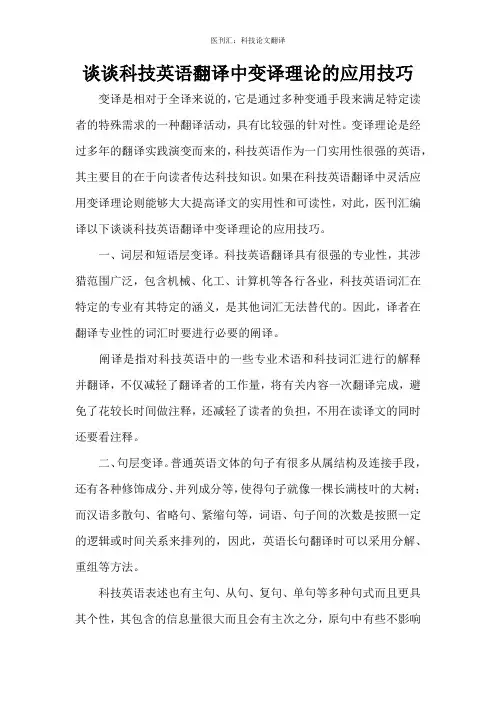 医刊汇：科技论文翻译

谈谈科技英语翻译中变译理论的应用技巧

变译是相对于全译来说的，它是通过多种变通手段来满足特定读者的特殊需求的一种翻译活动，具有比较强的针对性。变译理论是经过多年的翻译实践演变而来的，科技英语作为一门实用性很强的英语，其主要目的在于向读者传达科技知识。如果在科技英语翻译中灵活应用变译理论则能够大大提高译文的实用性和可读性，对此，医刊汇编译以下谈谈科技英语翻译中变译理论的应用技巧。

一、词层和短语层变译。科技英语翻译具有很强的专业性，其涉猎范围广泛，包含机械、化工、计算机等各行各业，科技英语词汇在特定的专业有其特定的涵义，是其他词汇无法替代的。因此，译者在翻译专业性的词汇时要进行必要的阐译。

阐译是指对科技英语中的一些专业术语和科技词汇进行的解释并翻译，不仅减轻了翻译者的工作量，将有关内容一次翻译完成，避免了花较长时间做注释，还减轻了读者的负担，不用在读译文的同时还要看注释。

二、句层变译。普通英语文体的句子有很多从属结构及连接手段，还有各种修饰成分、并列成分等，使得句子就像一棵长满枝叶的大树；而汉语多散句、省略句、紧缩句等，词语、句子间的次数是按照一定的逻辑或时间关系来排列的，因此，英语长句翻译时可以采用分解、重组等方法。

科技英语表述也有主句、从句、复句、单句等多种句式而且更具其个性，其包含的信息量很大而且会有主次之分，原句中有些不影响